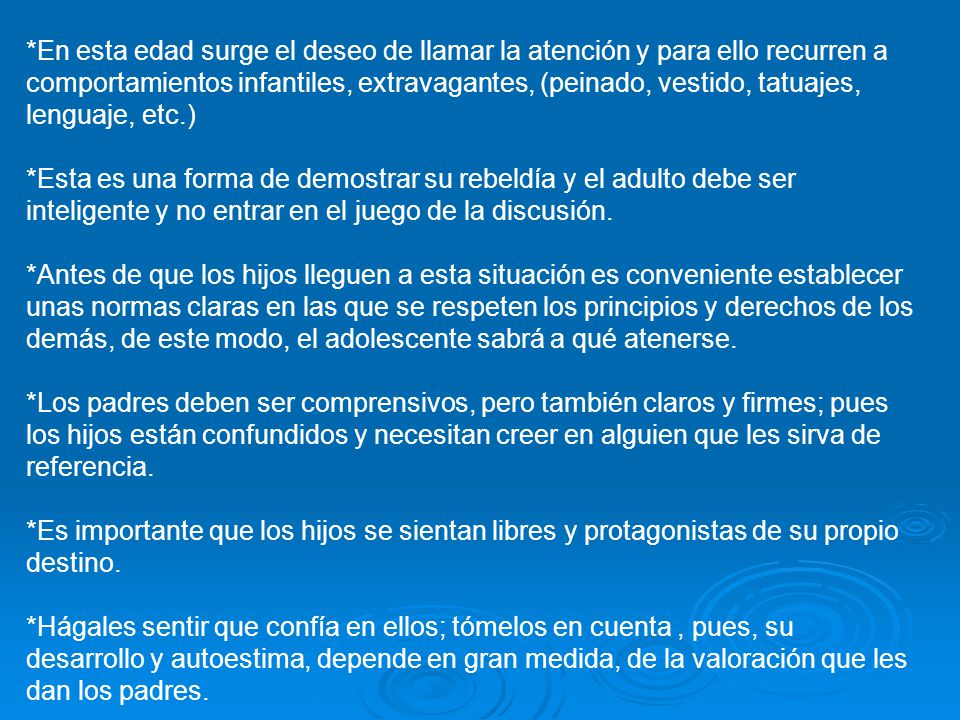 *En esta edad surge el deseo de llamar la atención y para ello recurren a comportamientos infantiles, extravagantes, (peinado, vestido, tatuajes, lenguaje, etc.)

*Esta es una forma de demostrar su rebeldía y el adulto debe ser inteligente y no entrar en el juego de la discusión.

*Antes de que los hijos lleguen a esta situación es conveniente establecer unas normas claras en las que se respeten los principios y derechos de los demás, de este modo, el adolescente sabrá a qué atenerse.

*Los padres deben ser comprensivos, pero también claros y firmes; pues los hijos están confundidos y necesitan creer en alguien que les sirva de referencia.

*Es importante que los hijos se sientan libres y protagonistas de su propio destino.

*Hágales sentir que confía en ellos; tómelos en cuenta , pues, su desarrollo y autoestima, depende en gran medida, de la valoración que les dan los padres.